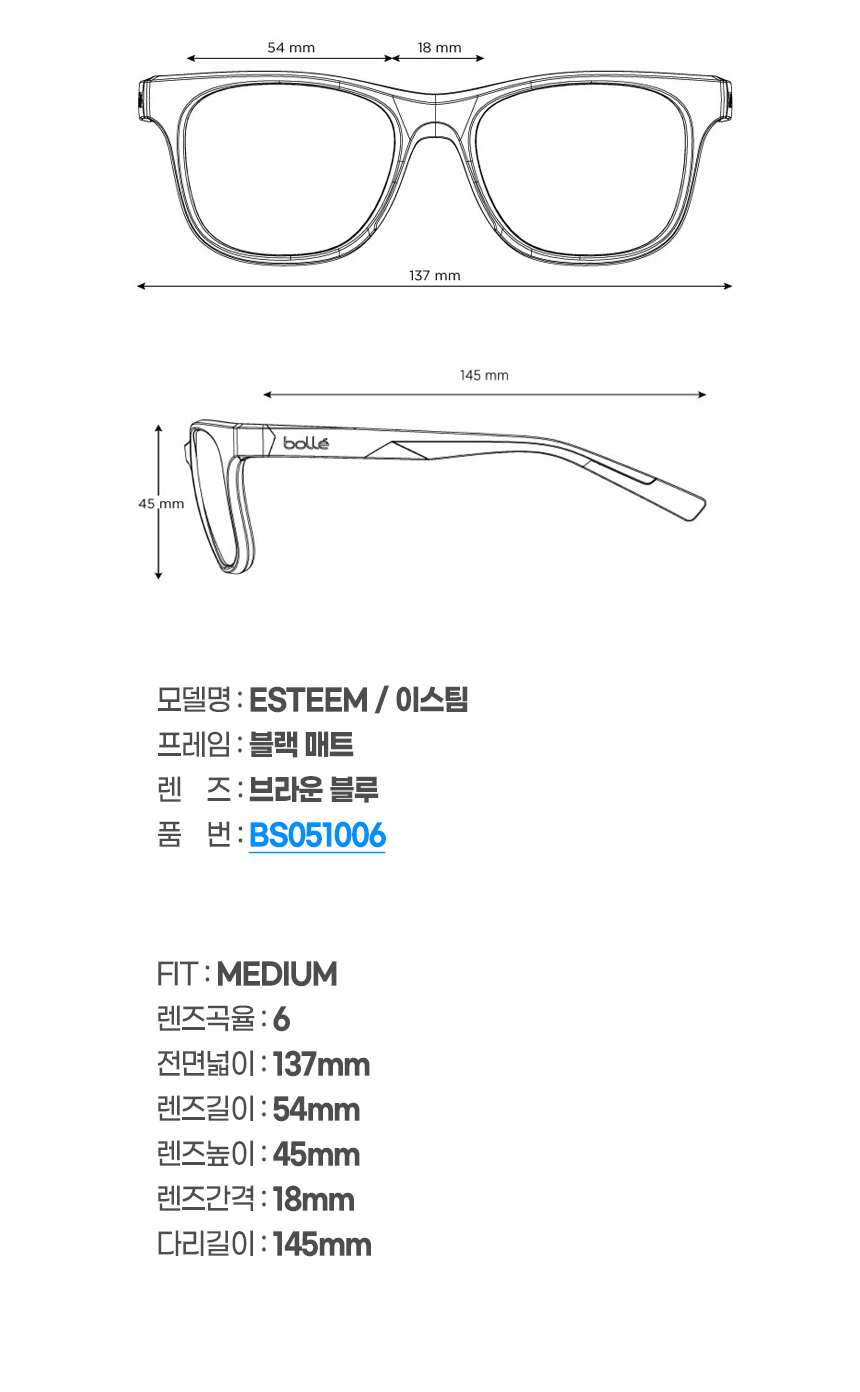 54 mm
18 mm
137 mm

145 mm
bollé
45 mm

모델명 : ESTEEM / 이스팀
프레임 : 블랙 매트
렌 즈 : 브라운 블루
품 번 : BS051006

FIT : MEDIUM
렌즈곡율 : 6
전면넓이 : 137mm
렌즈길이 : 54mm
렌즈높이 : 45mm
렌즈간격 : 18mm
다리길이 : 145mm